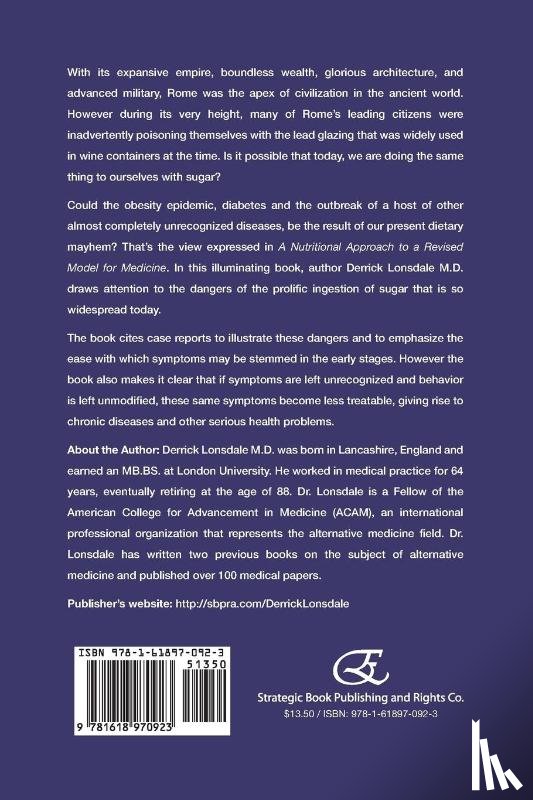 With its expansive empire, boundless wealth, glorious architecture, and advanced military, Rome was the apex of civilization in the ancient world. However during its very height, many of Rome's leading citizens were inadvertently poisoning themselves with the lead glazing that was widely used in wine containers at the time. Is it possible that today, we are doing the same thing to ourselves with sugar?

Could the obesity epidemic, diabetes and the outbreak of a host of other almost completely unrecognized diseases, be the result of our present dietary mayhem? That's the view expressed in A Nutritional Approach to a Revised Model for Medicine. In this illuminating book, author Derrick Lonsdale M.D. draws attention to the dangers of the prolific ingestion of sugar that is so widespread today.

The book cites case reports to illustrate these dangers and to emphasize the ease with which symptoms may be stemmed in the early stages. However the book also makes it clear that if symptoms are left unrecognized and behavior is left unmodified, these same symptoms become less treatable, giving rise to chronic diseases and other serious health problems.

About the Author: Derrick Lonsdale M.D. was born in Lancashire, England and earned an MB.BS. at London University. He worked in medical practice for 64 years, eventually retiring at the age of 88. Dr. Lonsdale is a Fellow of the American College for Advancement in Medicine (ACAM), an international professional organization that represents the alternative medicine field. Dr. Lonsdale has written two previous books on the subject of alternative medicine and published over 100 medical papers.

Publisher's website: http://sbpra.com/DerrickLonsdale

ISBN 978-1-61897-092-3
51350
9 781618 970923

Strategic Book Publishing and Rights Co.
$13.50 / ISBN: 978-1-61897-092-3